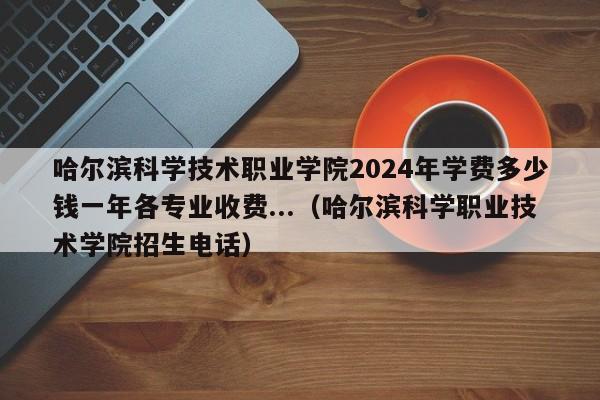 哈尔滨科学技术职业学院2024年学费多少钱一年各专业收费...（哈尔滨科学职业技术学院招生电话）